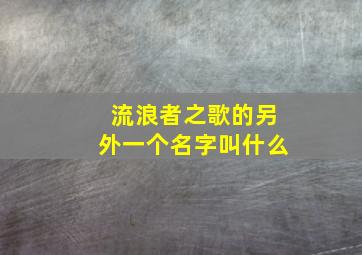 流浪者之歌的另外一个名字叫什么